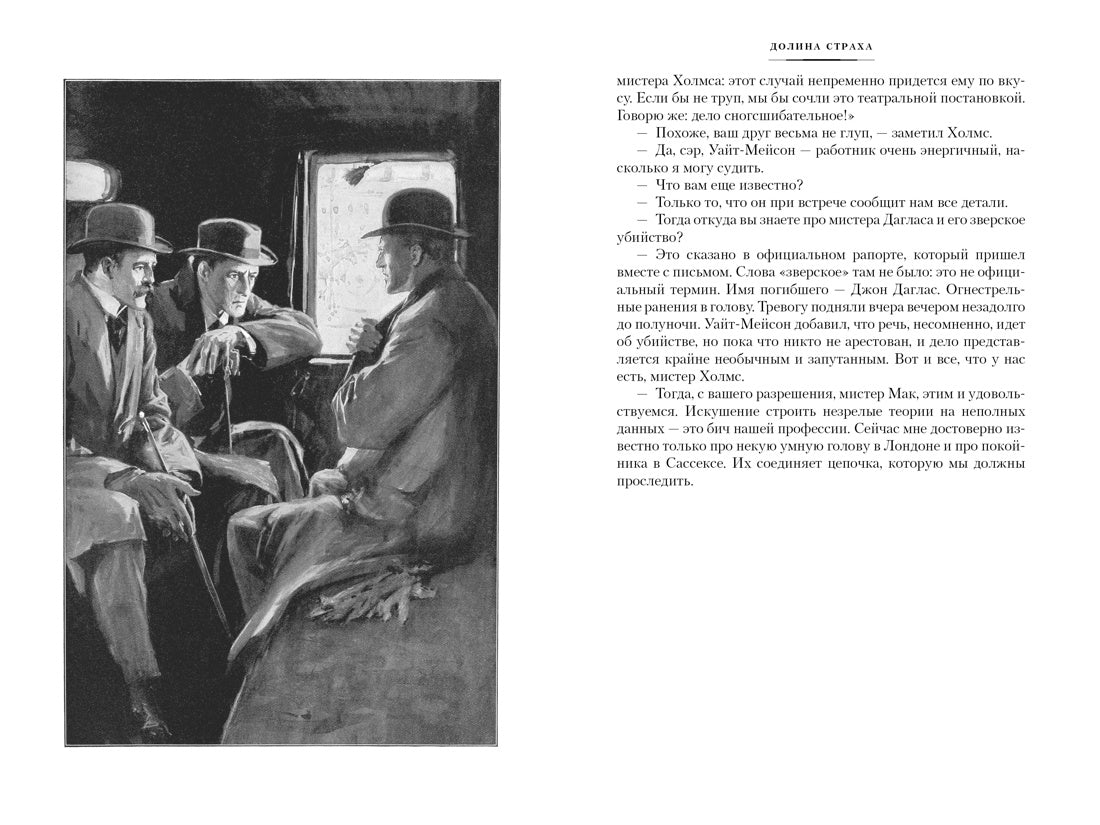 ДОЛИНА СТРАХА

мистера Холмса: этот случай непременно придется ему по вкусу. Если бы не труп, мы бы сочли это театральной постановкой. Говорю же: дело сногсшибательное!»

— Похоже, ваш друг весьма не глуп, — заметил Холмс.

— Да, сэр, Уайт-Мейсон — работник очень энергичный, насколько я могу судить.

— Что вам еще известно?

— Только то, что он при встрече сообщит нам все детали.

— Тогда откуда вы знаете про мистера Дагласа и его зверское убийство?

— Это сказано в официальном рапорте, который пришел вместе с письмом. Слова «зверское» там не было: это не официальный термин. Имя погибшего — Джон Даглас. Огнестрельные ранения в голову. Тревогу подняли вчера вечером незадолго до полуночи. Уайт-Мейсон добавил, что речь, несомненно, идет об убийстве, но пока что никто не арестован, и дело представляется крайне необычным и запутанным. Вот и все, что у нас есть, мистер Холмс.

— Тогда, с вашего разрешения, мистер Мак, этим и удовольствуемся. Искушение строить незрелые теории на неполных данных — это бич нашей профессии. Сейчас мне достоверно известно только про некую умную голову в Лондоне и про покойника в Сассексе. Их соединяет цепочка, которую мы должны проследить.